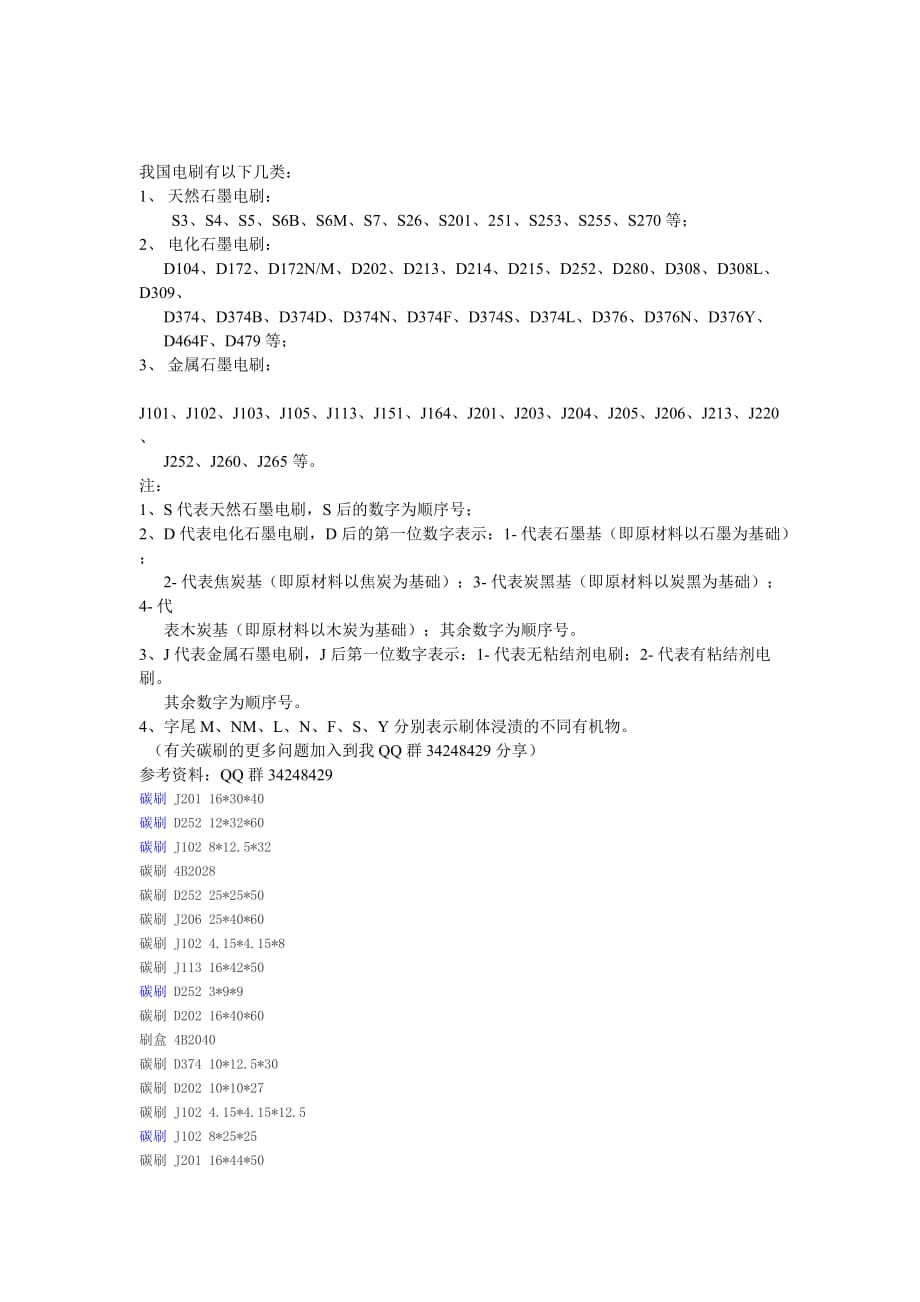 我国电刷有以下几类：
1、 天然石墨电刷：
S3、S4、S5、S6B、S6M、S7、S26、S201、251、S253、S255、S270 等；
2、 电化石墨电刷：
D104、D172、D172N/M、D202、D213、D214、D215、D252、D280、D308、D308L、D309、
D374、D374B、D374D、D374N、D374F、D374S、D374L、D376、D376N、D376Y、D464F、D479 等；
3、 金属石墨电刷：

J101、J102、J103、J105、J113、J151、J164、J201、J203、J204、J205、J206、J213、J220、
J252、J260、J265 等。
注：
1、S 代表天然石墨电刷，S 后的数字为顺序号；
2、D 代表电化石墨电刷，D 后的第一位数字表示：1- 代表石墨基（即原材料以石墨为基础）；
2- 代表焦炭基（即原材料以焦炭为基础）；3- 代表炭黑基（即原材料以炭黑为基础）；4- 代
表木炭基（即原材料以木炭为基础）；其余数字为顺序号。
3、J 代表金属石墨电刷，J 后第一位数字表示：1- 代表无粘结剂电刷；2- 代表有粘结剂电刷。
其余数字为顺序号。
4、字尾 M、NM、L、N、F、S、Y 分别表示刷体浸渍的不同有机物。
（有关碳刷的更多问题加入到我 QQ 群 34248429 分享）
参考资料：QQ 群 34248429
碳刷 J201 16*30*40
碳刷 D252 12*32*60
碳刷 J102 8*12.5*32
碳刷 4B2028
碳刷 D252 25*25*50
碳刷 J206 25*40*60
碳刷 J102 4.15*4.15*8
碳刷 J113 16*42*50
碳刷 D252 3*9*9
碳刷 D202 16*40*60
刷盒 4B2040
碳刷 D374 10*12.5*30
碳刷 D202 10*10*27
碳刷 J102 4.15*4.15*12.5
碳刷 J102 8*25*25
碳刷 J201 16*44*50